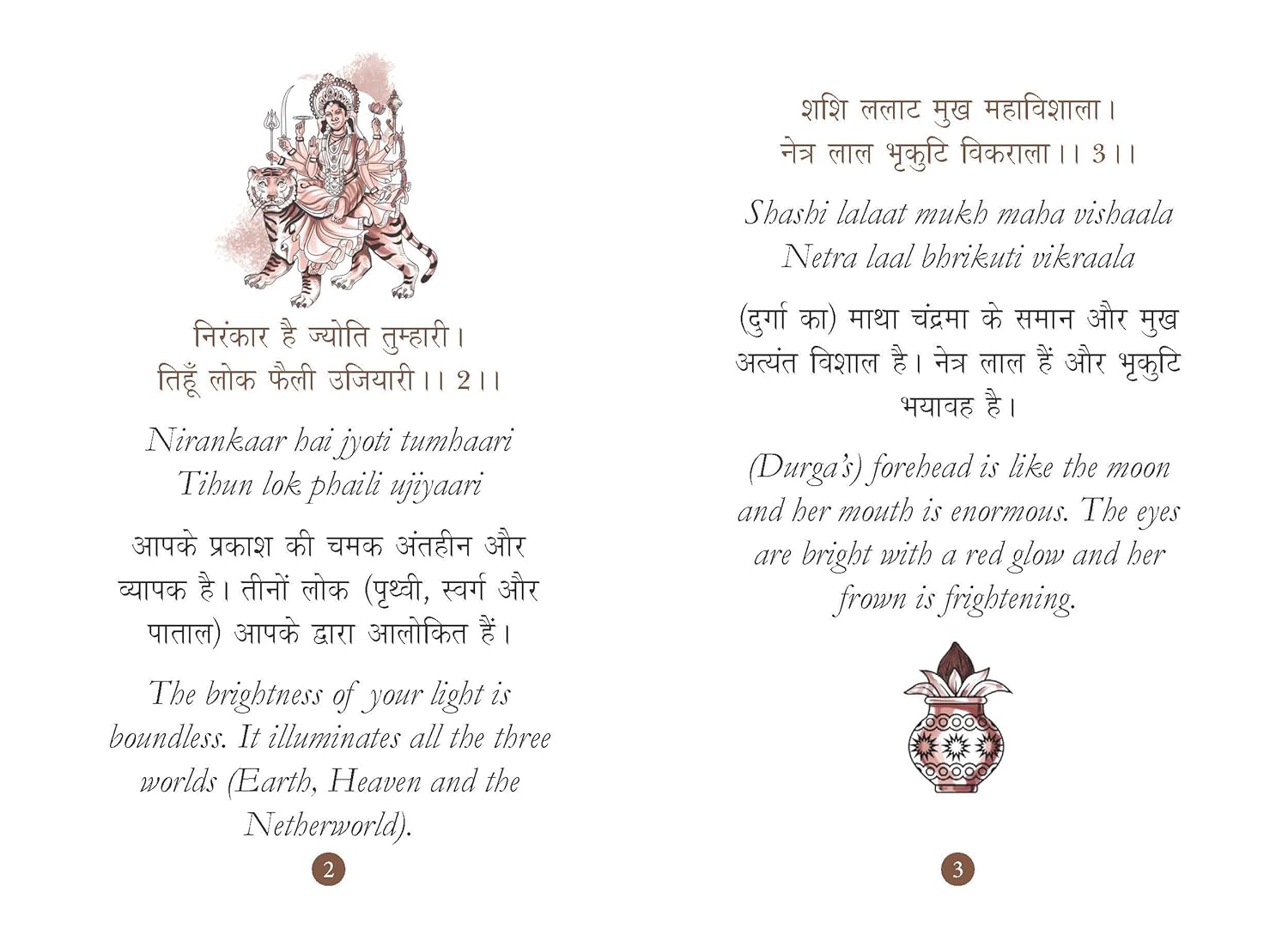 निरंकार है ज्योति तुम्हारी।
तिहूँ लोक फैली उजियारी।। 2।।

Nirankaar hai jyoti tumhaari
Tihun lok phaili ujiyaari

आपके प्रकाश की चमक अंतहीन और व्यापक है। तीनों लोक (पृथ्वी, स्वर्ग और पाताल) आपके द्वारा आलोकित हैं।

The brightness of your light is boundless. It illuminates all the three worlds (Earth, Heaven and the Netherworld).

2

शशि ललाट मुख महाविशाला।
नेत्र लाल भृकुटि विकराला।। 3।।

Shashi lalaat mukh maha vishaala
Netra laal bhrikuti vikraala

(दुर्गा का) माथा चंद्रमा के समान और मुख अत्यंत विशाल है। नेत्र लाल हैं और भृकुटि भयावह है।

(Durga's) forehead is like the moon and her mouth is enormous. The eyes are bright with a red glow and her frown is frightening.

3